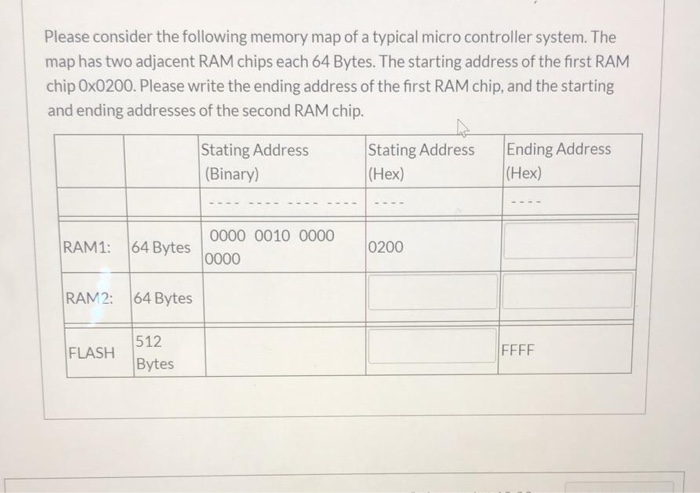 Please consider the following memory map of a typical micro controller system. The map has two adjacent RAM chips each 64 Bytes. The starting address of the first RAM chip 0x0200. Please write the ending address of the first RAM chip, and the starting and ending addresses of the second RAM chip.

| | | Stating Address (Binary) | Stating Address (Hex) | Ending Address (Hex) |
|---|---|---|---|---|
| | | ---- ---- ---- ---- | ---- | ---- |
| RAM1: | 64 Bytes | 0000 0010 0000 0000 | 0200 | |
| RAM2: | 64 Bytes | | | |
| FLASH | 512 Bytes | | | FFFF |